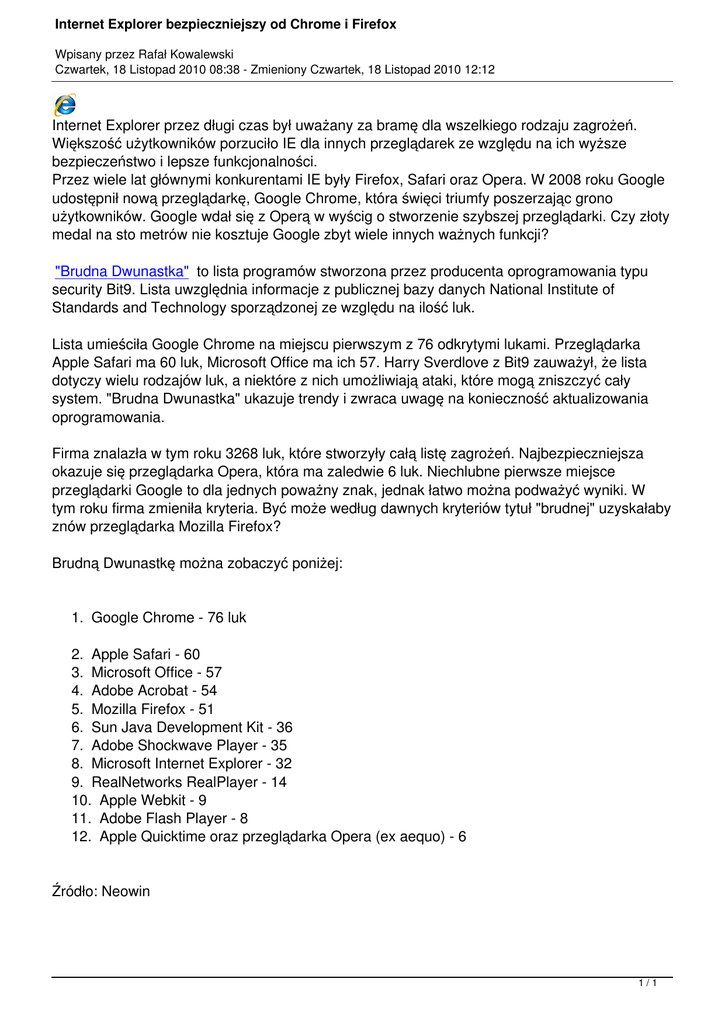 Internet Explorer bezpieczniejszy od Chrome i Firefox

Wpisany przez Rafał Kowalewski
Czwartek, 18 Listopad 2010 08:38 - Zmieniony Czwartek, 18 Listopad 2010 12:12

Internet Explorer przez długi czas był uważany za bramę dla wszelkiego rodzaju zagrożeń. Większość użytkowników porzuciło IE dla innych przeglądarek ze względu na ich wyższe bezpieczeństwo i lepsze funkcjonalności.
Przez wiele lat głównymi konkurentami IE były Firefox, Safari oraz Opera. W 2008 roku Google udostępnił nową przeglądarkę, Google Chrome, która święci triumfy poszerzając grono użytkowników. Google wdał się z Operą w wyścig o stworzenie szybszej przeglądarki. Czy złoty medal na sto metrów nie kosztuje Google zbyt wiele innych ważnych funkcji?

"Brudna Dwunastka" to lista programów stworzona przez producenta oprogramowania typu security Bit9. Lista uwzględnia informacje z publicznej bazy danych National Institute of Standards and Technology sporządzonej ze względu na ilość luk.

Lista umieściła Google Chrome na miejscu pierwszym z 76 odkrytymi lukami. Przeglądarka Apple Safari ma 60 luk, Microsoft Office ma ich 57. Harry Sverdlove z Bit9 zauważył, że lista dotyczy wielu rodzajów luk, a niektóre z nich umożliwiają ataki, które mogą zniszczyć cały system. "Brudna Dwunastka" ukazuje trendy i zwraca uwagę na konieczność aktualizowania oprogramowania.

Firma znalazła w tym roku 3268 luk, które stworzyły całą listę zagrożeń. Najbezpieczniejsza okazuje się przeglądarka Opera, która ma zaledwie 6 luk. Niechlubne pierwsze miejsce przeglądarki Google to dla jednych poważny znak, jednak łatwo można podważyć wyniki. W tym roku firma zmieniła kryteria. Być może według dawnych kryteriów tytuł "brudnej" uzyskałaby znów przeglądarka Mozilla Firefox?

Brudną Dwunastkę można zobaczyć poniżej:

1. Google Chrome - 76 luk

2. Apple Safari - 60
3. Microsoft Office - 57
4. Adobe Acrobat - 54
5. Mozilla Firefox - 51
6. Sun Java Development Kit - 36
7. Adobe Shockwave Player - 35
8. Microsoft Internet Explorer - 32
9. RealNetworks RealPlayer - 14
10. Apple Webkit - 9
11. Adobe Flash Player - 8
12. Apple Quicktime oraz przeglądarka Opera (ex aequo) - 6

Źródło: Neowin

1 / 1